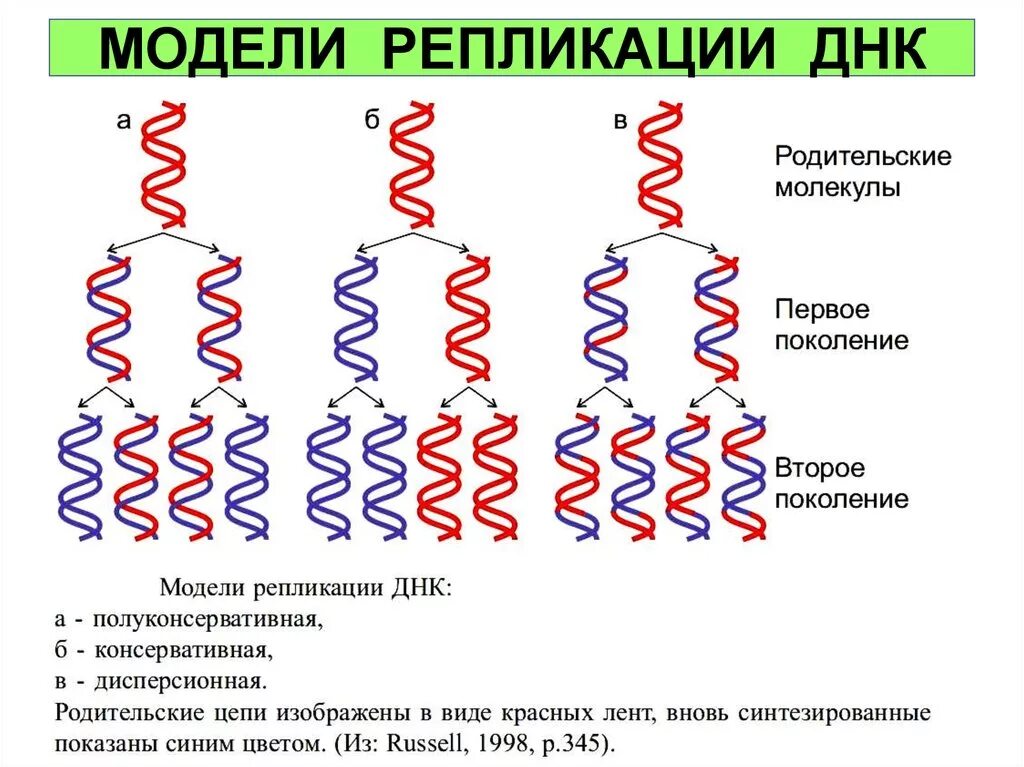 МОДЕЛИ РЕПЛИКАЦИИ ДНК

а

б

в

Родительские молекулы

Первое поколение

Второе поколение

Модели репликации ДНК:
а - полуконсервативная,
б - консервативная,
в - дисперсионная.
Родительские цепи изображены в виде красных лент, вновь синтезированные показаны синим цветом. (Из: Russell, 1998, p.345).